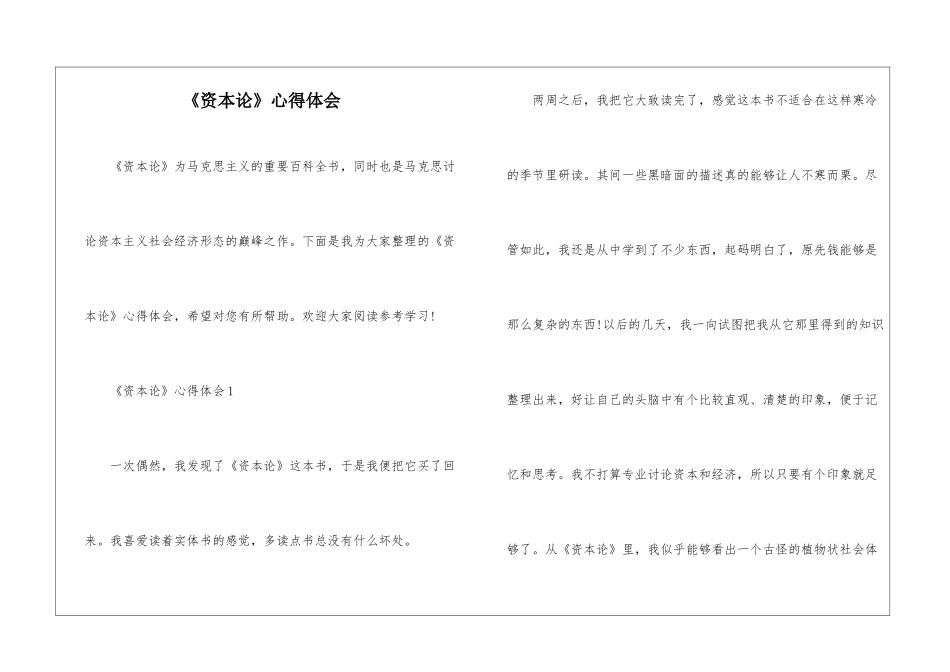 《资本论》心得体会

《资本论》为马克思主义的重要百科全书，同时也是马克思讨论资本主义社会经济形态的巅峰之作。下面是我为大家整理的《资本论》心得体会，希望对您有所帮助。欢迎大家阅读参考学习！

《资本论》心得体会 1

一次偶然，我发现了《资本论》这本书，于是我便把它买了回来。我喜爱读着实体书的感觉，多读点书总没有什么坏处。

两周之后，我把它大致读完了，感觉这本书不适合在这样寒冷的季节里研读。其间一些黑暗面的描述真的能够让人不寒而栗。尽管如此，我还是从中学到了不少东西，起码明白了，原先钱能够是那么复杂的东西！以后的几天，我一向试图把我从它那里得到的知识整理出来，好让自己的头脑中有个比较直观、清楚的印象，便于记忆和思考。我不打算专业讨论资本和经济，所以只要有个印象就足够了。从《资本论》里，我似乎能够看出一个古怪的植物状社会体